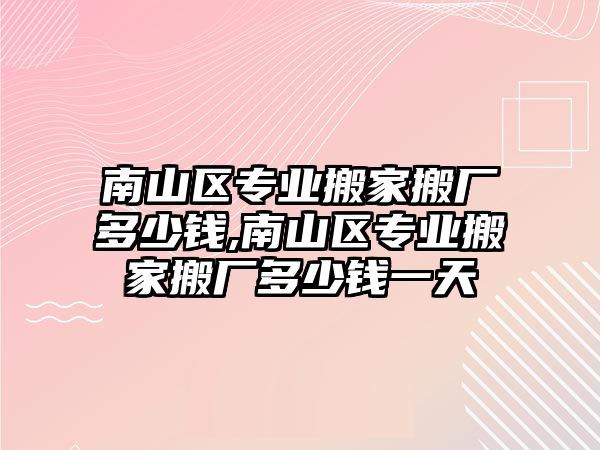 南山区专业搬家搬厂多少钱,南山区专业搬家搬厂多少钱一天